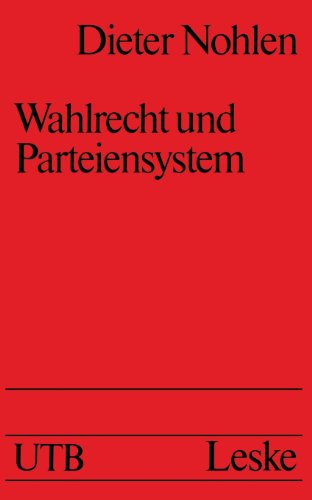 Dieter Nohlen

Wahlrecht und Parteiensystem

UTB Leske